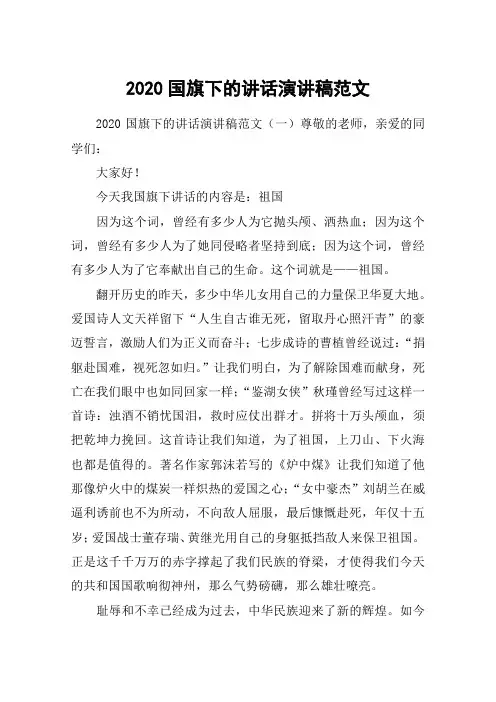 2020 国旗下的讲话演讲稿范文

2020 国旗下的讲话演讲稿范文（一）尊敬的老师，亲爱的同学们：

大家好！

今天我国旗下讲话的内容是：祖国

因为这个词，曾经有多少人为它抛头颅、洒热血；因为这个词，曾经有多少人为了她同侵略者坚持到底；因为这个词，曾经有多少人为了它奉献出自己的生命。这个词就是——祖国。

翻开历史的昨天，多少中华儿女用自己的力量保卫华夏大地。爱国诗人文天祥留下“人生自古谁无死，留取丹心照汗青”的豪迈誓言，激励人们为正义而奋斗；七步成诗的曹植曾经说过：“捐躯赴国难，视死忽如归。”让我们明白，为了解除国难而献身，死亡在我们眼中也如同回家一样；“鉴湖女侠”秋瑾曾经写过这样一首诗：浊酒不销忧国泪，救时应仗出群才。拼将十万头颅血，须把乾坤力挽回。这首诗让我们知道，为了祖国，上刀山、下火海也都是值得的。著名作家郭沫若写的《炉中煤》让我们知道了他那像炉火中的煤炭一样炽热的爱国之心；“女中豪杰”刘胡兰在威逼利诱前也不为所动，不向敌人屈服，最后慷慨赴死，年仅十五岁；爱国战士董存瑞、黄继光用自己的身躯抵挡敌人来保卫祖国。正是这千千万万的赤字撑起了我们民族的脊梁，才使得我们今天的共和国国歌响彻神州，那么气势磅礴，那么雄壮嘹亮。

耻辱和不幸已经成为过去，中华民族迎来了新的辉煌。如今